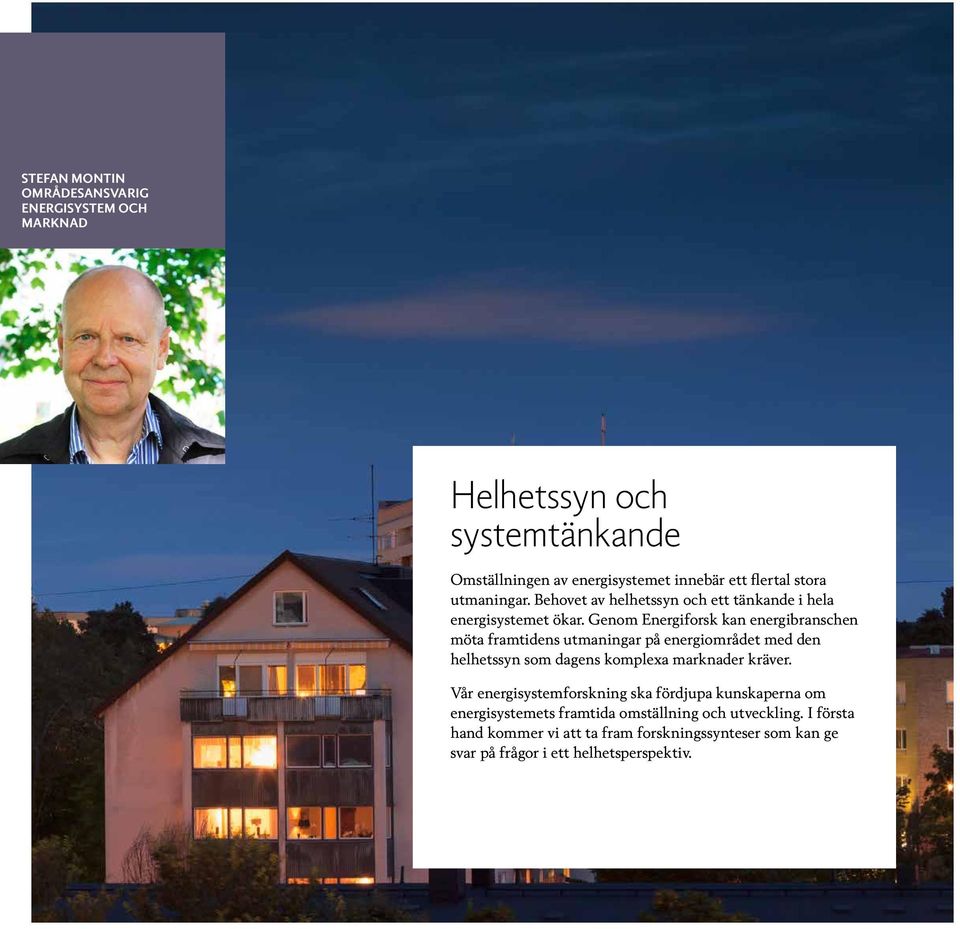 STEFAN MONTIN
OMRÅDESANSVARIG
ENERGISYSTEM OCH
MARKNAD

Helhetssyn och systemtänkande

Omställningen av energisystemet innebär ett flertal stora utmaningar. Behovet av helhetssyn och ett tänkande i hela energisystemet ökar. Genom Energiforsk kan energibranschen möta framtidens utmaningar på energiområdet med den helhetssyn som dagens komplexa marknader kräver.

Vår energisystemforskning ska fördjupa kunskaperna om energisystemets framtida omställning och utveckling. I första hand kommer vi att ta fram forskningssynteser som kan ge svar på frågor i ett helhetsperspektiv.